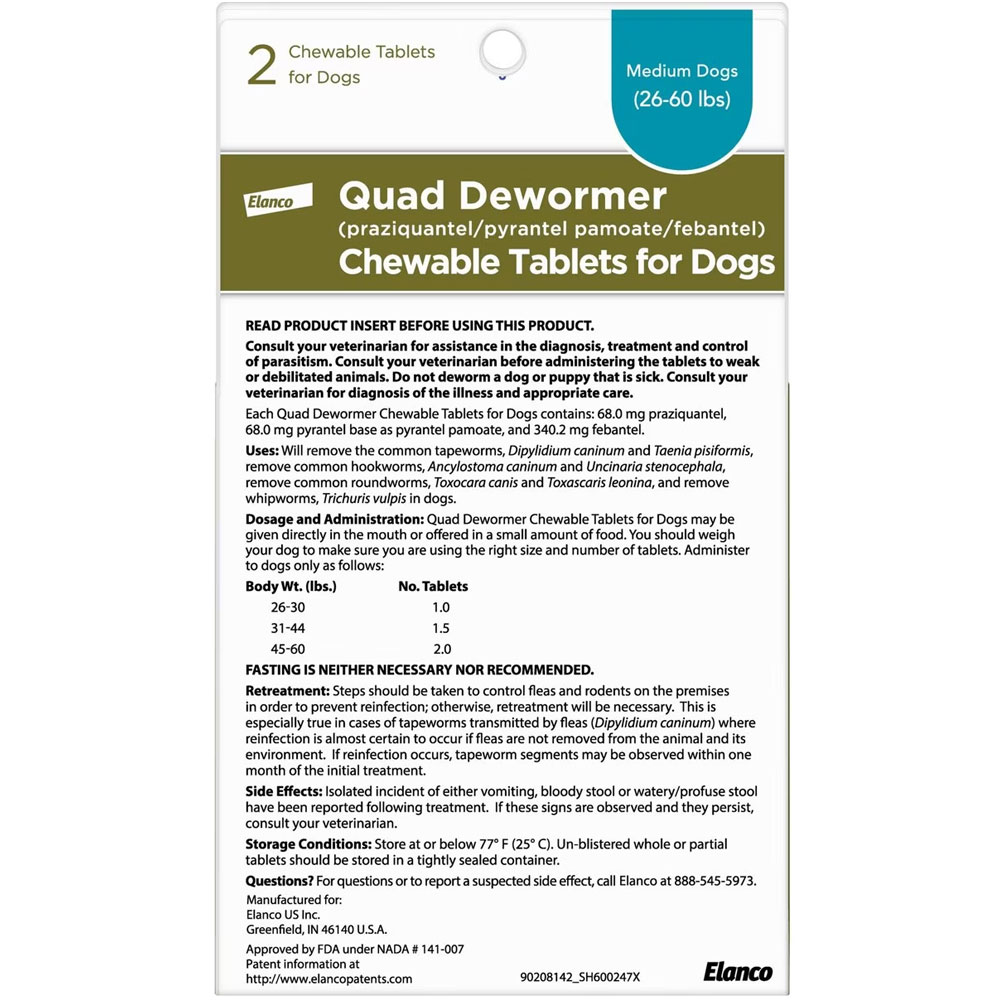 2 Chewable Tablets for Dogs

Medium Dogs (26-60 lbs)

Elanco

Quad Dewormer
(praziquantel/pyrantel pamoate/febantel)
Chewable Tablets for Dogs

READ PRODUCT INSERT BEFORE USING THIS PRODUCT.

Consult your veterinarian for assistance in the diagnosis, treatment and control of parasitism. Consult your veterinarian before administering the tablets to weak or debilitated animals. Do not deworm a dog or puppy that is sick. Consult your veterinarian for diagnosis of the illness and appropriate care.

Each Quad Dewormer Chewable Tablets for Dogs contains: 68.0 mg praziquantel, 68.0 mg pyrantel base as pyrantel pamoate, and 340.2 mg febantel.

Uses: Will remove the common tapeworms, Dipylidium caninum and Taenia pisiformis, remove common hookworms, Ancylostoma caninum and Uncinaria stenocephala, remove common roundworms, Toxocara canis and Toxascaris leonina, and remove whipworms, Trichuris vulpis in dogs.

Dosage and Administration: Quad Dewormer Chewable Tablets for Dogs may be given directly in the mouth or offered in a small amount of food. You should weigh your dog to make sure you are using the right size and number of tablets. Administer to dogs only as follows:

| Body Wt. (lbs.) | No. Tablets |
|---|---|
| 26-30 | 1.0 |
| 31-44 | 1.5 |
| 45-60 | 2.0 |

FASTING IS NEITHER NECESSARY NOR RECOMMENDED.

Retreatment: Steps should be taken to control fleas and rodents on the premises in order to prevent reinfection; otherwise, retreatment will be necessary. This is especially true in cases of tapeworms transmitted by fleas (Dipylidium caninum) where reinfection is almost certain to occur if fleas are not removed from the animal and its environment. If reinfection occurs, tapeworm segments may be observed within one month of the initial treatment.

Side Effects: Isolated incident of either vomiting, bloody stool or watery/profuse stool have been reported following treatment. If these signs are observed and they persist, consult your veterinarian.

Storage Conditions: Store at or below 77° F (25° C). Un-blistered whole or partial tablets should be stored in a tightly sealed container.

Questions? For questions or to report a suspected side effect, call Elanco at 888-545-5973.

Manufactured for:
Elanco US Inc.
Greenfield, IN 46140 U.S.A.

Approved by FDA under NADA # 141-007
Patent information at
http://www.elancopatents.com

90208142_SH600247X

Elanco